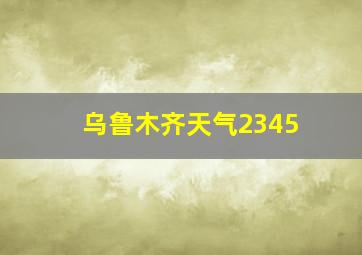 乌鲁木齐天气2345